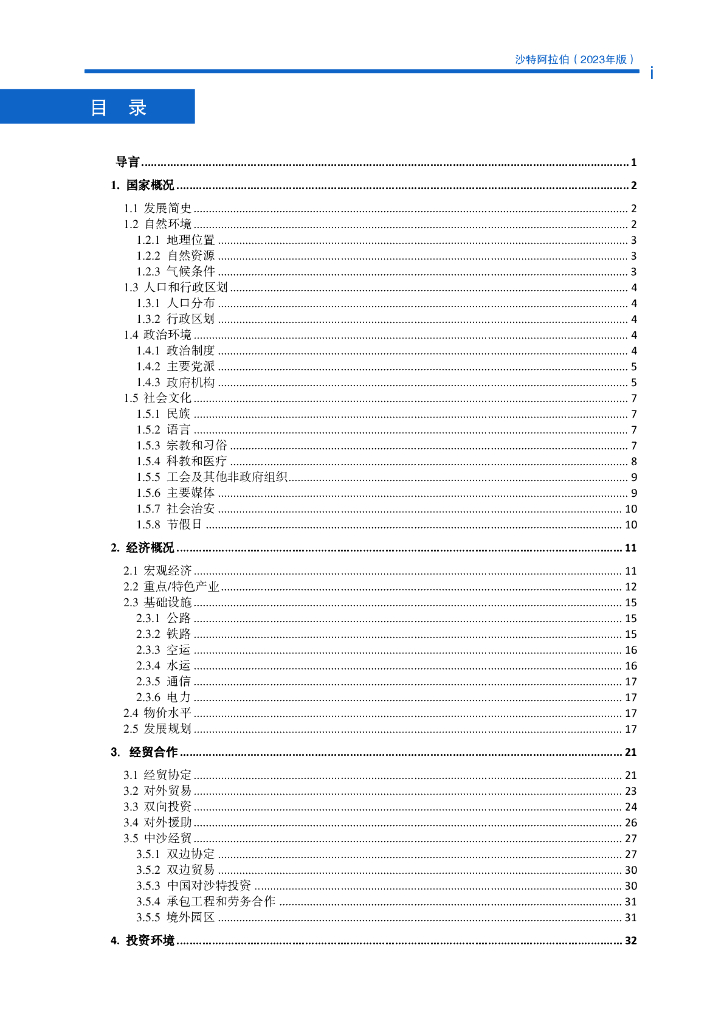 沙特阿拉伯（2023年版）

i

目 录

导言 ........ 1

1. 国家概况 ........ 2

1.1 发展简史 ........ 2
1.2 自然环境 ........ 2
1.2.1 地理位置 ........ 3
1.2.2 自然资源 ........ 3
1.2.3 气候条件 ........ 3
1.3 人口和行政区划 ........ 4
1.3.1 人口分布 ........ 4
1.3.2 行政区划 ........ 4
1.4 政治环境 ........ 4
1.4.1 政治制度 ........ 4
1.4.2 主要党派 ........ 5
1.4.3 政府机构 ........ 5
1.5 社会文化 ........ 7
1.5.1 民族 ........ 7
1.5.2 语言 ........ 7
1.5.3 宗教和习俗 ........ 7
1.5.4 科教和医疗 ........ 8
1.5.5 工会及其他非政府组织 ........ 9
1.5.6 主要媒体 ........ 9
1.5.7 社会治安 ........ 10
1.5.8 节假日 ........ 10

2. 经济概况 ........ 11

2.1 宏观经济 ........ 11
2.2 重点/特色产业 ........ 12
2.3 基础设施 ........ 15
2.3.1 公路 ........ 15
2.3.2 铁路 ........ 15
2.3.3 空运 ........ 16
2.3.4 水运 ........ 16
2.3.5 通信 ........ 17
2.3.6 电力 ........ 17
2.4 物价水平 ........ 17
2.5 发展规划 ........ 17

3. 经贸合作 ........ 21

3.1 经贸协定 ........ 21
3.2 对外贸易 ........ 23
3.3 双向投资 ........ 24
3.4 对外援助 ........ 26
3.5 中沙经贸 ........ 27
3.5.1 双边协定 ........ 27
3.5.2 双边贸易 ........ 30
3.5.3 中国对沙特投资 ........ 30
3.5.4 承包工程和劳务合作 ........ 31
3.5.5 境外园区 ........ 31

4. 投资环境 ........ 32